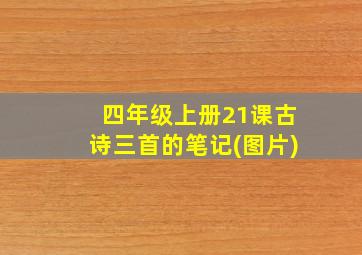 四年级上册21课古诗三首的笔记(图片)